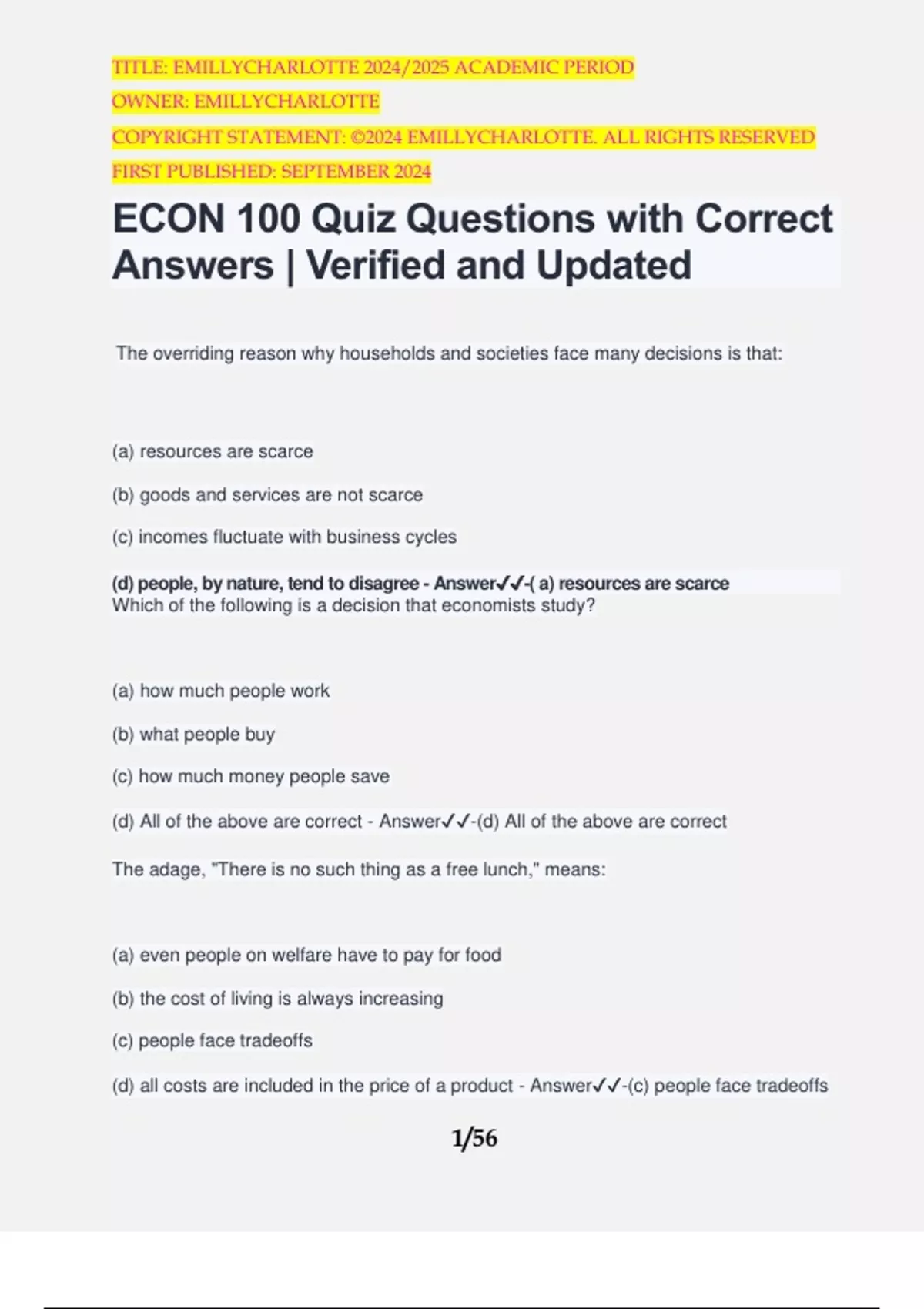 TITLE: EMILLYCHARLOTTE 2024/2025 ACADEMIC PERIOD

OWNER: EMILLYCHARLOTTE

COPYRIGHT STATEMENT: ©2024 EMILLYCHARLOTTE. ALL RIGHTS RESERVED

FIRST PUBLISHED: SEPTEMBER 2024

ECON 100 Quiz Questions with Correct Answers | Verified and Updated

The overriding reason why households and societies face many decisions is that:

(a) resources are scarce

(b) goods and services are not scarce

(c) incomes fluctuate with business cycles

(d) people, by nature, tend to disagree - Answer✓✓-( a) resources are scarce
Which of the following is a decision that economists study?

(a) how much people work

(b) what people buy

(c) how much money people save

(d) All of the above are correct - Answer✓✓-(d) All of the above are correct

The adage, "There is no such thing as a free lunch," means:

(a) even people on welfare have to pay for food

(b) the cost of living is always increasing

(c) people face tradeoffs

(d) all costs are included in the price of a product - Answer✓✓-(c) people face tradeoffs

1/56